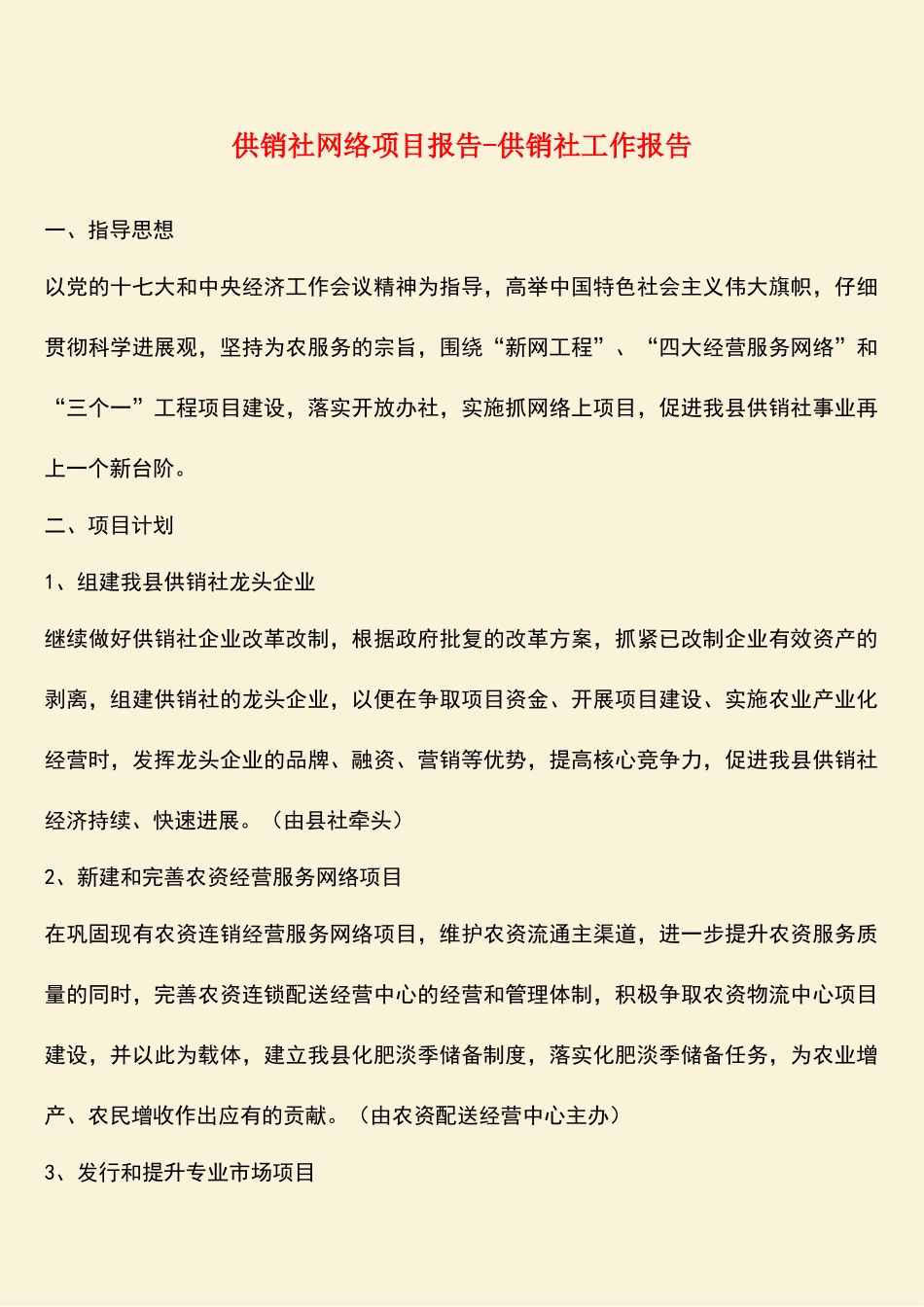 供销社网络项目报告-供销社工作报告

一、指导思想

以党的十七大和中央经济工作会议精神为指导，高举中国特色社会主义伟大旗帜，仔细贯彻科学进展观，坚持为农服务的宗旨，围绕“新网工程”、“四大经营服务网络”和“三个一”工程项目建设，落实开放办社，实施抓网络上项目，促进我县供销社事业再上一个新台阶。

二、项目计划

1、组建我县供销社龙头企业

继续做好供销社企业改革改制，根据政府批复的改革方案，抓紧已改制企业有效资产的剥离，组建供销社的龙头企业，以便在争取项目资金、开展项目建设、实施农业产业化经营时，发挥龙头企业的品牌、融资、营销等优势，提高核心竞争力，促进我县供销社经济持续、快速进展。（由县社牵头）

2、新建和完善农资经营服务网络项目

在巩固现有农资连销经营服务网络项目，维护农资流通主渠道，进一步提升农资服务质量的同时，完善农资连锁配送经营中心的经营和管理体制，积极争取农资物流中心项目建设，并以此为载体，建立我县化肥淡季储备制度，落实化肥淡季储备任务，为农业增产、农民增收作出应有的贡献。（由农资配送经营中心主办）

3、发行和提升专业市场项目